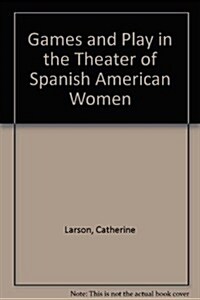 Games and Play in the Theater of Spanish American Women

Larson, Catherine

Note: This is not the actual book cover